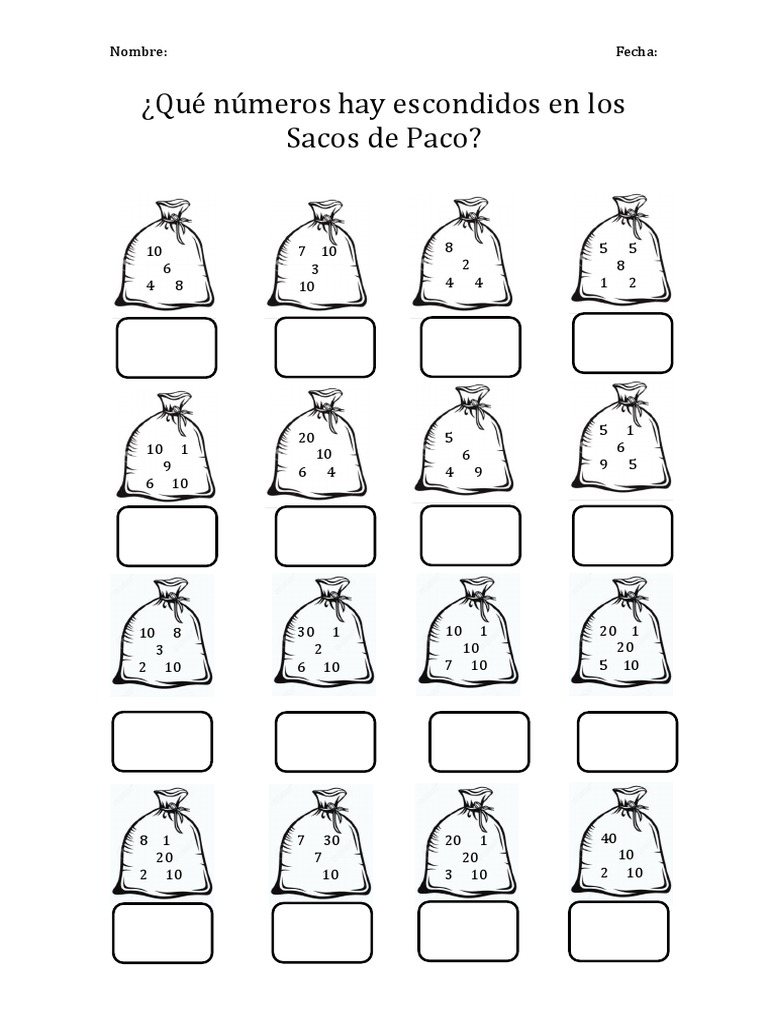 Nombre: Fecha:

¿Qué números hay escondidos en los Sacos de Paco?

10
6
4 8

7 10
3
10

8
2
4 4

5 5
8
1 2

10 1
9
6 10

20
10
6 4

5
6
4 9

5 1
6
9 5

10 8
3
2 10

30 1
2
6 10

10 1
10
7 10

20 1
20
5 10

8 1
20
2 10

7 30
7
10

20 1
20
3 10

40
10
2 10